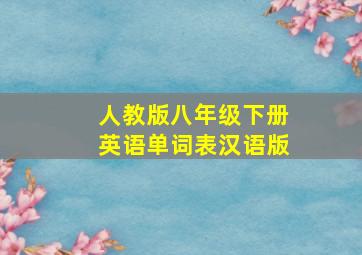 人教版八年级下册
英语单词表汉语版